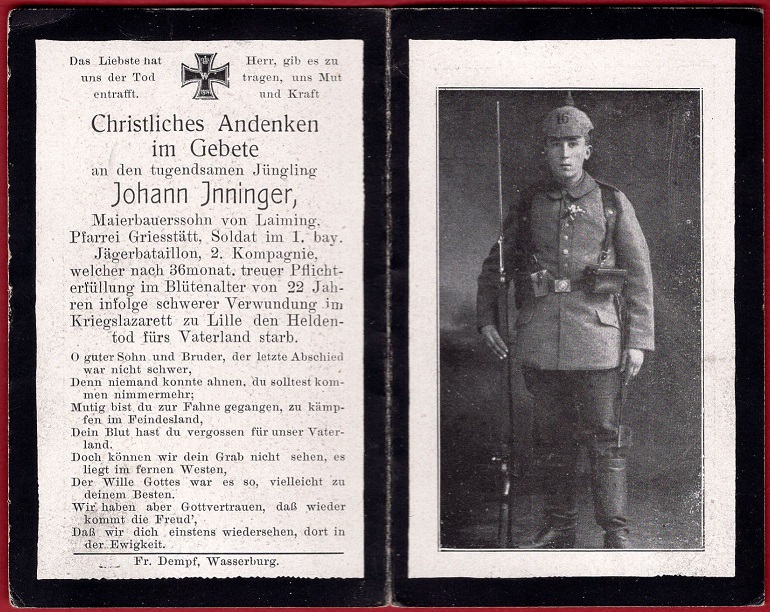 Das Liebste hat uns der Tod entrafft.

Herr, gib es zu tragen, uns Mut und Kraft

Christliches Andenken im Gebete

an den tugendsamen Jüngling

Johann Jnninger,

Maierbauerssohn von Laiming, Pfarrei Griesstätt, Soldat im 1. bay. Jägerbataillon, 2. Kompagnie, welcher nach 36monat. treuer Pflichterfüllung im Blütenalter von 22 Jahren infolge schwerer Verwundung im Kriegslazarett zu Lille den Heldentod fürs Vaterland starb.

O guter Sohn und Bruder, der letzte Abschied war nicht schwer,
Denn niemand konnte ahnen, du solltest kommen nimmermehr;
Mutig bist du zur Fahne gegangen, zu kämpfen im Feindesland,
Dein Blut hast du vergossen für unser Vaterland.
Doch können wir dein Grab nicht sehen, es liegt im fernen Westen,
Der Wille Gottes war es so, vielleicht zu deinem Besten.
Wir haben aber Gottvertrauen, daß wieder kommt die Freud',
Daß wir dich einstens wiedersehen, dort in der Ewigkeit.

Fr. Dempf, Wasserburg.

16